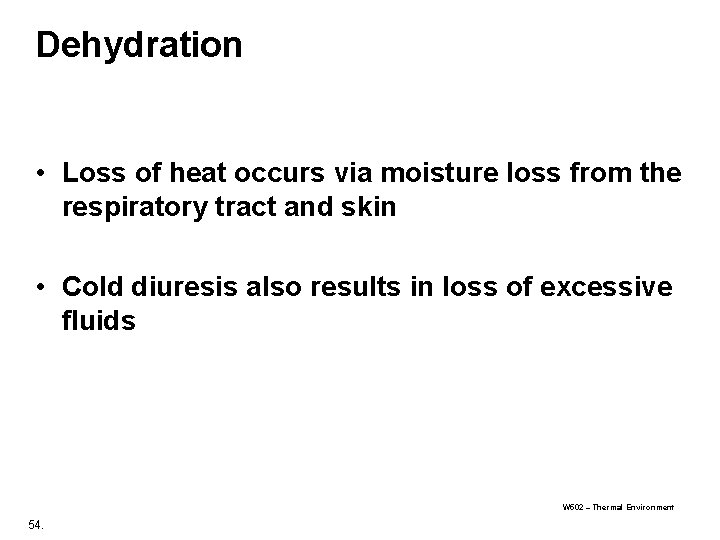 Dehydration

• Loss of heat occurs via moisture loss from the respiratory tract and skin

• Cold diuresis also results in loss of excessive fluids

W502 – Thermal Environment

54.